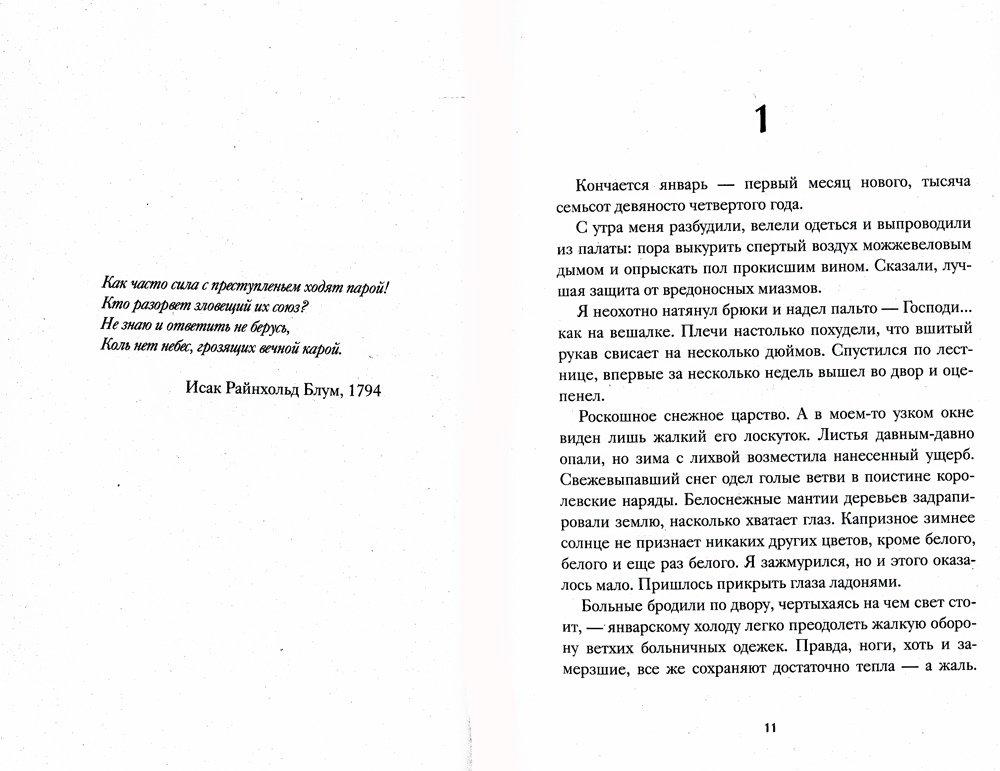 Как часто сила с преступленьем ходят парой!
Кто разорвет зловещий их союз?
Не знаю и ответить не берусь,
Коль нет небес, грозящих вечной карой.

Исак Райнхольд Блум, 1794

1

Кончается январь — первый месяц нового, тысяча семьсот девяносто четвертого года.

С утра меня разбудили, велели одеться и выпроводили из палаты: пора выкурить спертый воздух можжевеловым дымом и опрыскать пол прокисшим вином. Сказали, лучшая защита от вредоносных миазмов.

Я неохотно натянул брюки и надел пальто — Господи... как на вешалке. Плечи настолько похудели, что вшитый рукав свисает на несколько дюймов. Спустился по лестнице, впервые за несколько недель вышел во двор и оцепенел.

Роскошное снежное царство. А в моем-то узком окне виден лишь жалкий его лоскуток. Листья давным-давно опали, но зима с лихвой возместила нанесенный ущерб. Свежевыпавший снег одел голые ветви в поистине королевские наряды. Белоснежные мантии деревьев задрапировали землю, насколько хватает глаз. Капризное зимнее солнце не признает никаких других цветов, кроме белого, белого и еще раз белого. Я зажмурился, но и этого оказалось мало. Пришлось прикрыть глаза ладонями.

Больные бродили по двору, чертыхаясь на чем свет стоит, — январскому холоду легко преодолеть жалкую оборону ветхих больничных одежек. Правда, ноги, хоть и замерзшие, все же сохраняют достаточно тепла — а жаль.

11